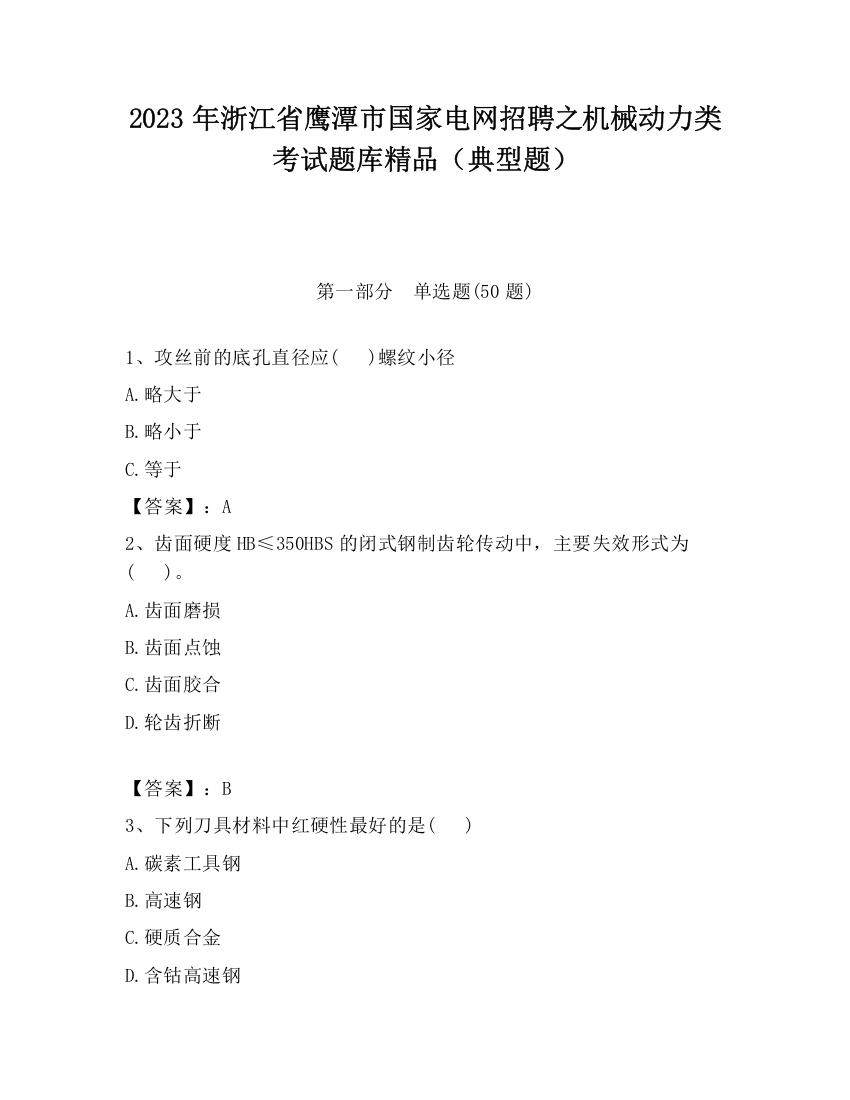 2023 年浙江省鹰潭市国家电网招聘之机械动力类考试题库精品（典型题）

第一部分　单选题(50 题)

1、攻丝前的底孔直径应(　　)螺纹小径

A.略大于

B.略小于

C.等于

【答案】：A

2、齿面硬度 HB≤350HBS 的闭式钢制齿轮传动中，主要失效形式为(　　)。

A.齿面磨损

B.齿面点蚀

C.齿面胶合

D.轮齿折断

【答案】：B

3、下列刀具材料中红硬性最好的是(　　)

A.碳素工具钢

B.高速钢

C.硬质合金

D.含钴高速钢